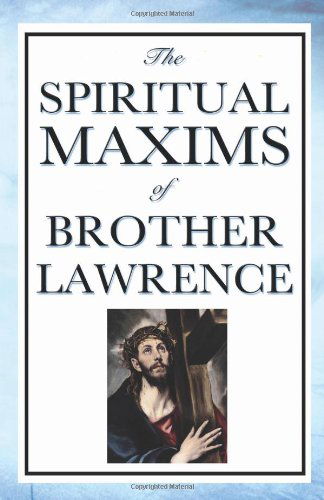 Copyrighted Material

The
SPIRITUAL
MAXIMS
of
BROTHER
LAWRENCE

Copyrighted Material